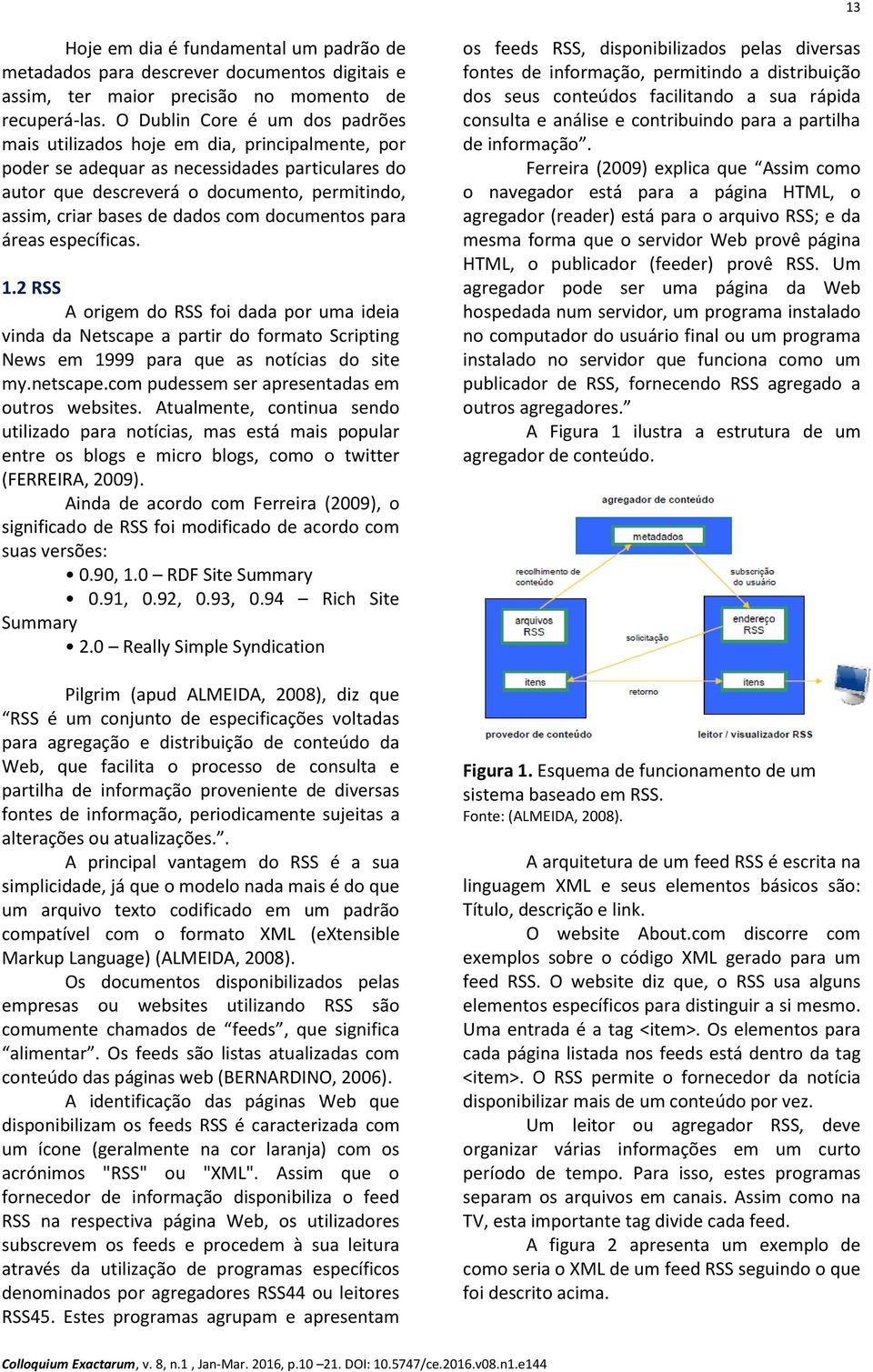 13

Hoje em dia é fundamental um padrão de metadados para descrever documentos digitais e assim, ter maior precisão no momento de recuperá-las. O Dublin Core é um dos padrões mais utilizados hoje em dia, principalmente, por poder se adequar as necessidades particulares do autor que descreverá o documento, permitindo, assim, criar bases de dados com documentos para áreas específicas.

1.2 RSS

A origem do RSS foi dada por uma ideia vinda da Netscape a partir do formato Scripting News em 1999 para que as notícias do site my.netscape.com pudessem ser apresentadas em outros websites. Atualmente, continua sendo utilizado para notícias, mas está mais popular entre os blogs e micro blogs, como o twitter (FERREIRA, 2009).

Ainda de acordo com Ferreira (2009), o significado de RSS foi modificado de acordo com suas versões:

• 0.90, 1.0 – RDF Site Summary
• 0.91, 0.92, 0.93, 0.94 – Rich Site Summary
• 2.0 – Really Simple Syndication

Pilgrim (apud ALMEIDA, 2008), diz que “RSS é um conjunto de especificações voltadas para agregação e distribuição de conteúdo da Web, que facilita o processo de consulta e partilha de informação proveniente de diversas fontes de informação, periodicamente sujeitas a alterações ou atualizações.”.

A principal vantagem do RSS é a sua simplicidade, já que o modelo nada mais é do que um arquivo texto codificado em um padrão compatível com o formato XML (eXtensible Markup Language) (ALMEIDA, 2008).

Os documentos disponibilizados pelas empresas ou websites utilizando RSS são comumente chamados de “feeds”, que significa “alimentar”. Os feeds são listas atualizadas com conteúdo das páginas web (BERNARDINO, 2006).

A identificação das páginas Web que disponibilizam os feeds RSS é caracterizada com um ícone (geralmente na cor laranja) com os acrónimos "RSS" ou "XML". Assim que o fornecedor de informação disponibiliza o feed RSS na respectiva página Web, os utilizadores subscrevem os feeds e procedem à sua leitura através da utilização de programas específicos denominados por agregadores RSS44 ou leitores RSS45. Estes programas agrupam e apresentam os feeds RSS, disponibilizados pelas diversas fontes de informação, permitindo a distribuição dos seus conteúdos facilitando a sua rápida consulta e análise e contribuindo para a partilha de informação”.

Ferreira (2009) explica que “Assim como o navegador está para a página HTML, o agregador (reader) está para o arquivo RSS; e da mesma forma que o servidor Web provê página HTML, o publicador (feeder) provê RSS. Um agregador pode ser uma página da Web hospedada num servidor, um programa instalado no computador do usuário final ou um programa instalado no servidor que funciona como um publicador de RSS, fornecendo RSS agregado a outros agregadores.”

A Figura 1 ilustra a estrutura de um agregador de conteúdo.

agregador de conteúdo
metadados
recolhimento de conteúdo
subscrição do usuário
arquivos RSS
endereço RSS
solicitação
itens
itens
retorno
provedor de conteúdo
leitor / visualizador RSS

Figura 1. Esquema de funcionamento de um sistema baseado em RSS.
Fonte: (ALMEIDA, 2008).

A arquitetura de um feed RSS é escrita na linguagem XML e seus elementos básicos são: Título, descrição e link.

O website About.com discorre com exemplos sobre o código XML gerado para um feed RSS. O website diz que, o RSS usa alguns elementos específicos para distinguir a si mesmo. Uma entrada é a tag <item>. Os elementos para cada página listada nos feeds está dentro da tag <item>. O RSS permite o fornecedor da notícia disponibilizar mais de um conteúdo por vez.

Um leitor ou agregador RSS, deve organizar várias informações em um curto período de tempo. Para isso, estes programas separam os arquivos em canais. Assim como na TV, esta importante tag divide cada feed.

A figura 2 apresenta um exemplo de como seria o XML de um feed RSS seguindo o que foi descrito acima.

Colloquium Exactarum, v. 8, n.1 , Jan-Mar. 2016, p.10 –21. DOI: 10.5747/ce.2016.v08.n1.e144